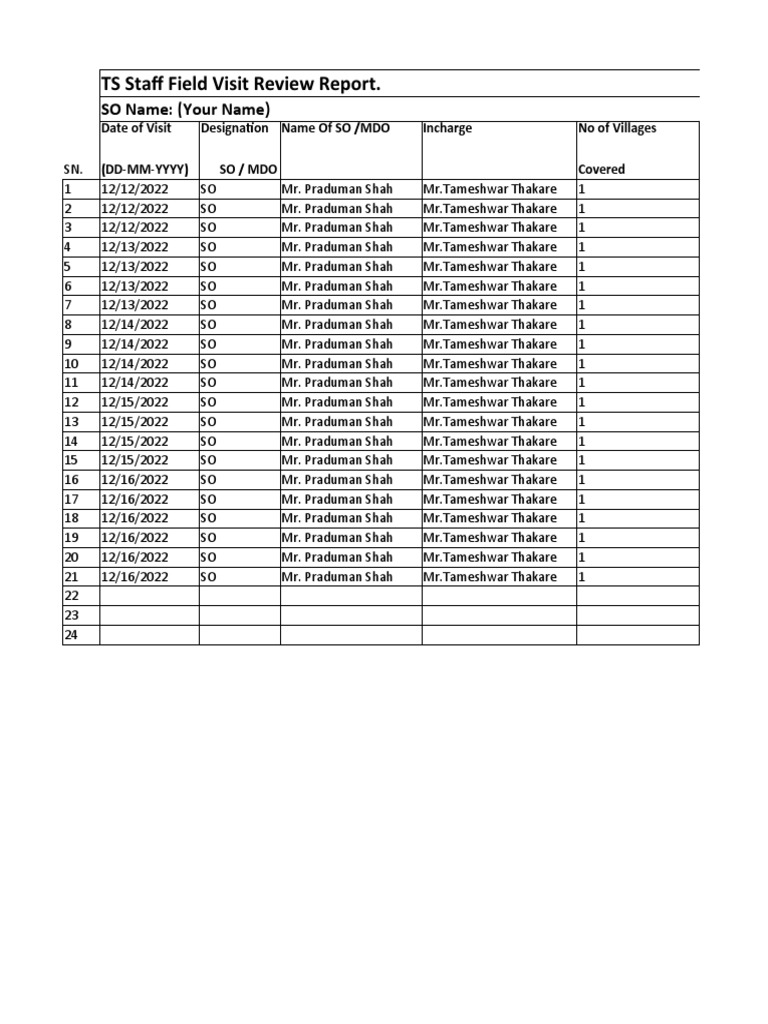 TS Staff Field Visit Review Report.

SO Name: (Your Name)

| SN. | Date of Visit (DD-MM-YYYY) | Designation SO / MDO | Name Of SO /MDO | Incharge | No of Villages Covered |
|---|---|---|---|---|---|
| 1 | 12/12/2022 | SO | Mr. Praduman Shah | Mr.Tameshwar Thakare | 1 |
| 2 | 12/12/2022 | SO | Mr. Praduman Shah | Mr.Tameshwar Thakare | 1 |
| 3 | 12/12/2022 | SO | Mr. Praduman Shah | Mr.Tameshwar Thakare | 1 |
| 4 | 12/13/2022 | SO | Mr. Praduman Shah | Mr.Tameshwar Thakare | 1 |
| 5 | 12/13/2022 | SO | Mr. Praduman Shah | Mr.Tameshwar Thakare | 1 |
| 6 | 12/13/2022 | SO | Mr. Praduman Shah | Mr.Tameshwar Thakare | 1 |
| 7 | 12/13/2022 | SO | Mr. Praduman Shah | Mr.Tameshwar Thakare | 1 |
| 8 | 12/14/2022 | SO | Mr. Praduman Shah | Mr.Tameshwar Thakare | 1 |
| 9 | 12/14/2022 | SO | Mr. Praduman Shah | Mr.Tameshwar Thakare | 1 |
| 10 | 12/14/2022 | SO | Mr. Praduman Shah | Mr.Tameshwar Thakare | 1 |
| 11 | 12/14/2022 | SO | Mr. Praduman Shah | Mr.Tameshwar Thakare | 1 |
| 12 | 12/15/2022 | SO | Mr. Praduman Shah | Mr.Tameshwar Thakare | 1 |
| 13 | 12/15/2022 | SO | Mr. Praduman Shah | Mr.Tameshwar Thakare | 1 |
| 14 | 12/15/2022 | SO | Mr. Praduman Shah | Mr.Tameshwar Thakare | 1 |
| 15 | 12/15/2022 | SO | Mr. Praduman Shah | Mr.Tameshwar Thakare | 1 |
| 16 | 12/16/2022 | SO | Mr. Praduman Shah | Mr.Tameshwar Thakare | 1 |
| 17 | 12/16/2022 | SO | Mr. Praduman Shah | Mr.Tameshwar Thakare | 1 |
| 18 | 12/16/2022 | SO | Mr. Praduman Shah | Mr.Tameshwar Thakare | 1 |
| 19 | 12/16/2022 | SO | Mr. Praduman Shah | Mr.Tameshwar Thakare | 1 |
| 20 | 12/16/2022 | SO | Mr. Praduman Shah | Mr.Tameshwar Thakare | 1 |
| 21 | 12/16/2022 | SO | Mr. Praduman Shah | Mr.Tameshwar Thakare | 1 |
| 22 | | | | | |
| 23 | | | | | |
| 24 | | | | | |